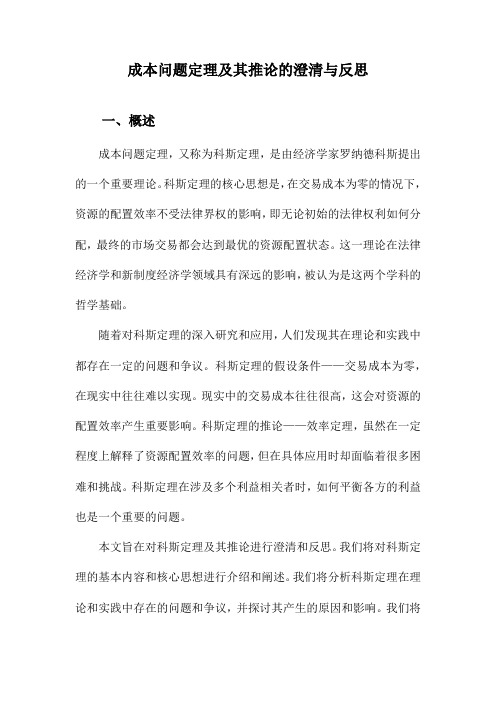 成本问题定理及其推论的澄清与反思

一、概述

成本问题定理，又称为科斯定理，是由经济学家罗纳德科斯提出的一个重要理论。科斯定理的核心思想是，在交易成本为零的情况下，资源的配置效率不受法律界权的影响，即无论初始的法律权利如何分配，最终的市场交易都会达到最优的资源配置状态。这一理论在法律经济学和新制度经济学领域具有深远的影响，被认为是这两个学科的哲学基础。

随着对科斯定理的深入研究和应用，人们发现其在理论和实践中都存在一定的问题和争议。科斯定理的假设条件——交易成本为零，在现实中往往难以实现。现实中的交易成本往往很高，这会对资源的配置效率产生重要影响。科斯定理的推论——效率定理，虽然在一定程度上解释了资源配置效率的问题，但在具体应用时却面临着很多困难和挑战。科斯定理在涉及多个利益相关者时，如何平衡各方的利益也是一个重要的问题。

本文旨在对科斯定理及其推论进行澄清和反思。我们将对科斯定理的基本内容和核心思想进行介绍和阐述。我们将分析科斯定理在理论和实践中存在的问题和争议，并探讨其产生的原因和影响。我们将